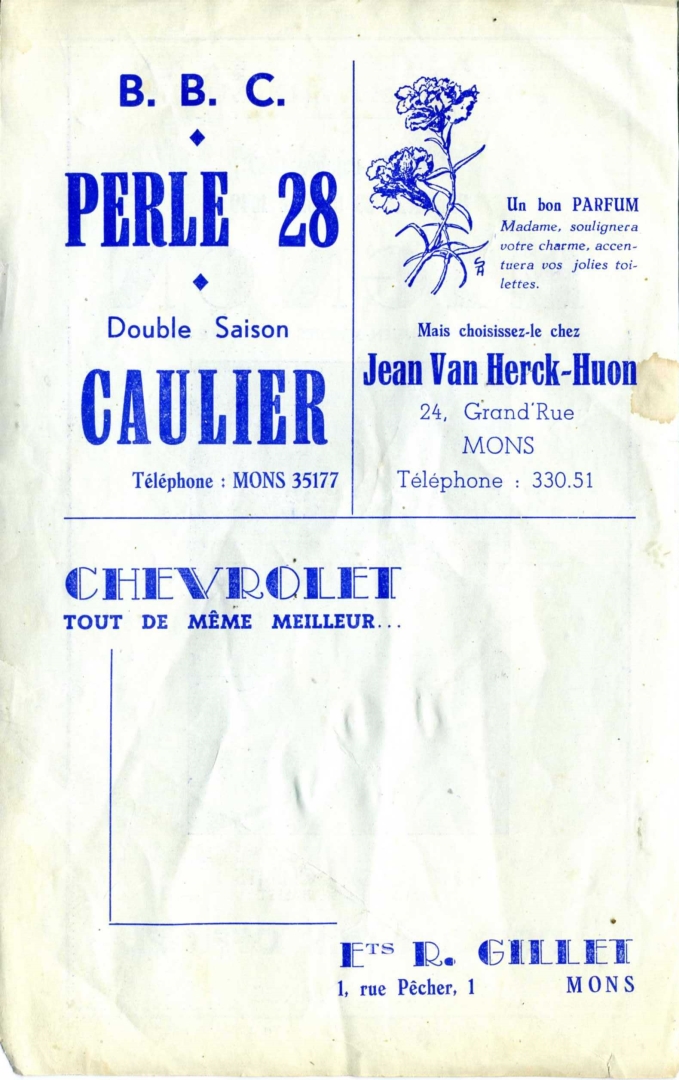 B. B. C.

PERLE 28

Double Saison

CAULIER

Téléphone : MONS 35177

Un bon PARFUM Madame, soulignera votre charme, accentuera vos jolies toilettes.

Mais choisissez-le chez

Jean Van Herck-Huon

24, Grand'Rue
MONS
Téléphone : 330.51

CHEVROLET
TOUT DE MÊME MEILLEUR...

Ets R. GILLET
1, rue Pêcher, 1 MONS